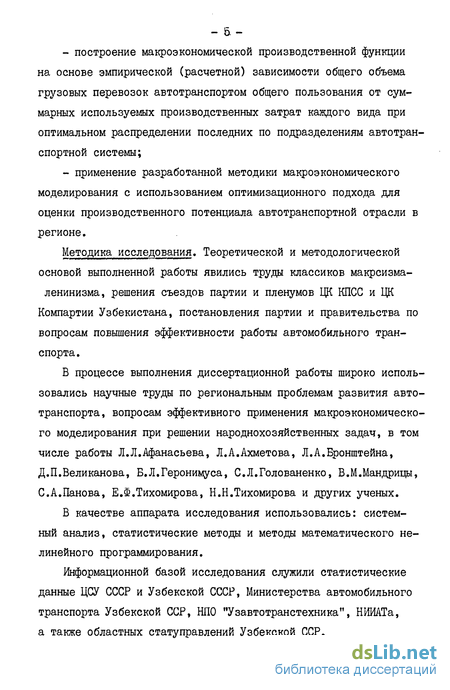 - 5 -

- построение макроэкономической производственной функции на основе эмпирической (расчетной) зависимости общего объема грузовых перевозок автотранспортом общего пользования от суммарных используемых производственных затрат каждого вида при оптимальном распределении последних по подразделениям автотранспортной системы;

- применение разработанной методики макроэкономического моделирования с использованием оптимизационного подхода для оценки производственного потенциала автотранспортной отрасли в регионе.

Методика исследования. Теоретической и методологической основой выполненной работы явились труды классиков макрсизма-ленинизма, решения съездов партии и пленумов ЦК КПСС и ЦК Компартии Узбекистана, постановления партии и правительства по вопросам повышения эффективности работы автомобильного транспорта.

В процессе выполнения диссертационной работы широко использовались научные труды по региональным проблемам развития автотранспорта, вопросам эффективного применения макроэкономического моделирования при решении народнохозяйственных задач, в том числе работы Л.Л.Афанасьева, Л.А.Ахметова, Л.А.Бронштейна, Д.П.Великанова, Б.Л.Геронимуса, С.Л.Голованенко, В.М.Мандрицы, С.А.Панова, Е.Ф.Тихомирова, Н.Н.Тихомирова и других ученых.

В качестве аппарата исследования использовались: системный анализ, статистические методы и методы математического нелинейного программирования.

Информационной базой исследования служили статистические данные ЦСУ СССР и Узбекской СССР, Министерства автомобильного транспорта Узбекской ССР, НПО "Узавтотранстехника", НИИАТа, а также областных статуправлений Узбекской ССР.

dsLib.net
библиотека диссертаций